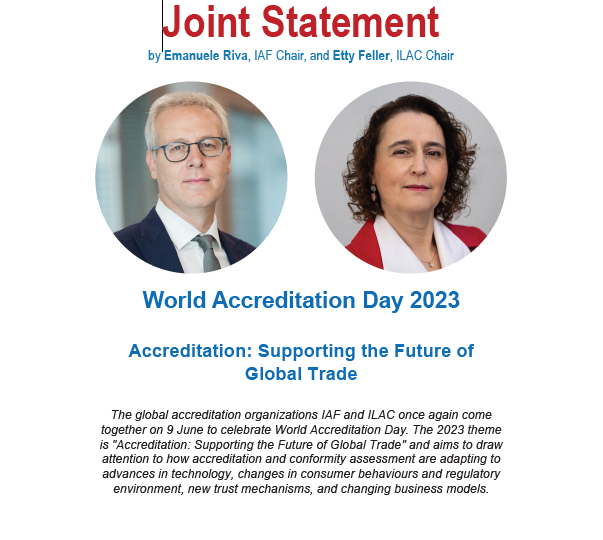 Joint Statement

by Emanuele Riva, IAF Chair, and Etty Feller, ILAC Chair

World Accreditation Day 2023

Accreditation: Supporting the Future of Global Trade

The global accreditation organizations IAF and ILAC once again come together on 9 June to celebrate World Accreditation Day. The 2023 theme is "Accreditation: Supporting the Future of Global Trade" and aims to draw attention to how accreditation and conformity assessment are adapting to advances in technology, changes in consumer behaviours and regulatory environment, new trust mechanisms, and changing business models.